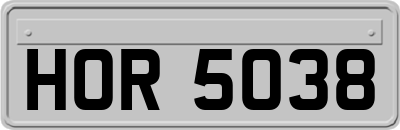 HOR 5038